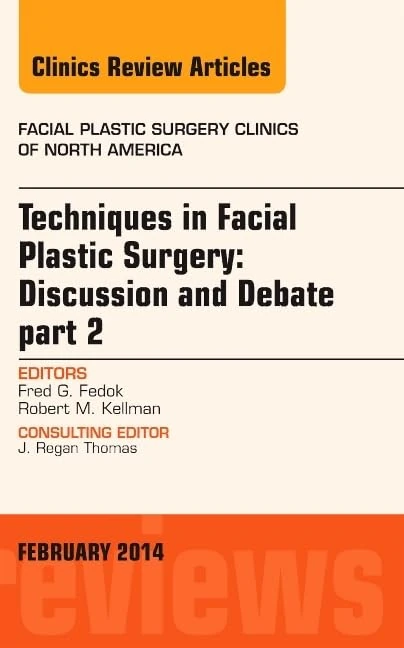 Clinics Review Articles

FACIAL PLASTIC SURGERY CLINICS OF NORTH AMERICA

Techniques in Facial Plastic Surgery: Discussion and Debate part 2

EDITORS
Fred G. Fedok
Robert M. Kellman

CONSULTING EDITOR
J. Regan Thomas

FEBRUARY 2014

reviews